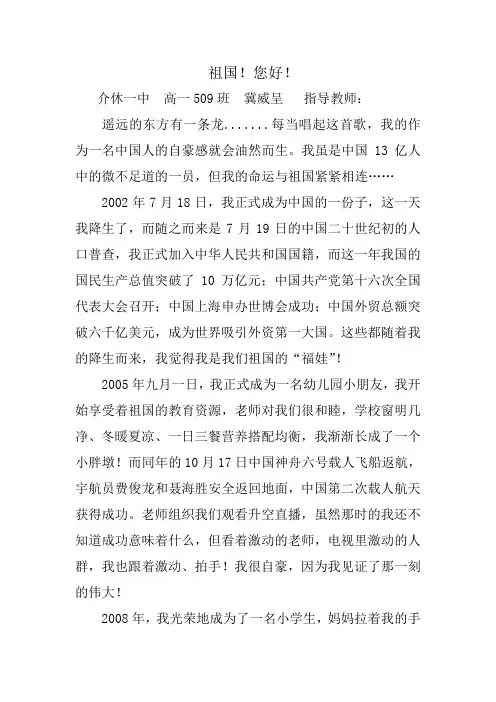 祖国！您好！

介休一中 高一509班 冀威呈 指导教师：

遥远的东方有一条龙.......每当唱起这首歌，我的作为一名中国人的自豪感就会油然而生。我虽是中国13亿人中的微不足道的一员，但我的命运与祖国紧紧相连……

2002年7月18日，我正式成为中国的一份子，这一天我降生了，而随之而来是7月19日的中国二十世纪初的人口普查，我正式加入中华人民共和国国籍，而这一年我国的国民生产总值突破了10万亿元；中国共产党第十六次全国代表大会召开；中国上海申办世博会成功；中国外贸总额突破六千亿美元，成为世界吸引外资第一大国。这些都随着我的降生而来，我觉得我是我们祖国的“福娃”！

2005年九月一日，我正式成为一名幼儿园小朋友，我开始享受着祖国的教育资源，老师对我们很和睦，学校窗明几净、冬暖夏凉、一日三餐营养搭配均衡，我渐渐长成了一个小胖墩！而同年的10月17日中国神舟六号载人飞船返航，宇航员费俊龙和聂海胜安全返回地面，中国第二次载人航天获得成功。老师组织我们观看升空直播，虽然那时的我还不知道成功意味着什么，但看着激动的老师，电视里激动的人群，我也跟着激动、拍手！我很自豪，因为我见证了那一刻的伟大！

2008年，我光荣地成为了一名小学生，妈妈拉着我的手